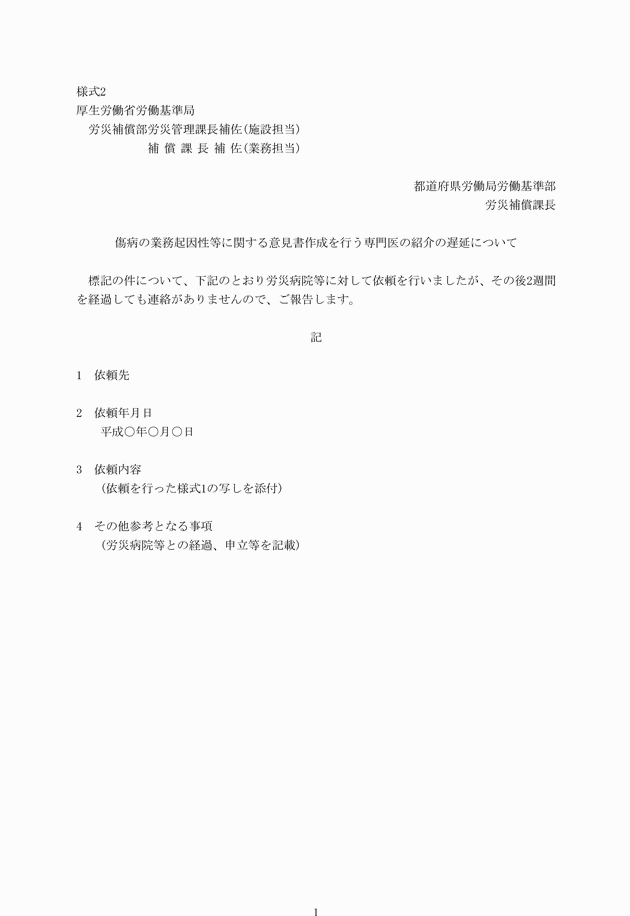 様式2
厚生労働省労働基準局
労災補償部労災管理課長補佐(施設担当)
補 償 課 長 補 佐(業務担当)

都道府県労働局労働基準部
労災補償課長

傷病の業務起因性等に関する意見書作成を行う専門医の紹介の遅延について

標記の件について、下記のとおり労災病院等に対して依頼を行いましたが、その後2週間を経過しても連絡がありませんので、ご報告します。

記

1 依頼先

2 依頼年月日
平成○年○月○日

3 依頼内容
(依頼を行った様式1の写しを添付)

4 その他参考となる事項
(労災病院等との経過、申立等を記載)

1